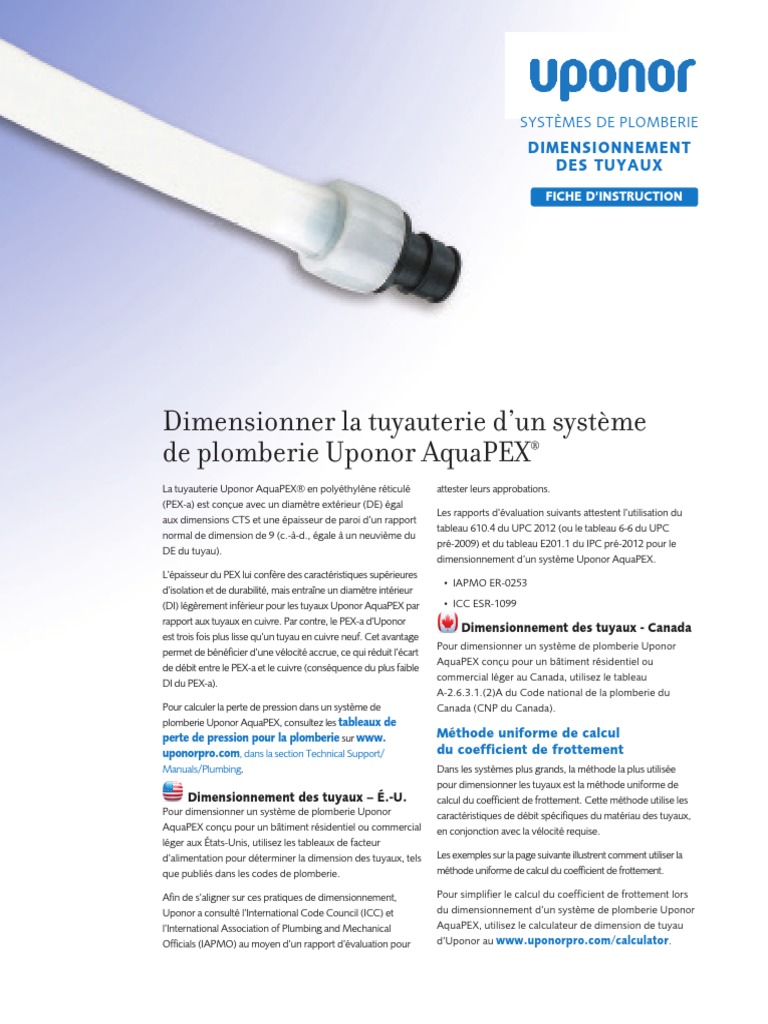 uponor

SYSTÈMES DE PLOMBERIE

DIMENSIONNEMENT DES TUYAUX

FICHE D'INSTRUCTION

Dimensionner la tuyauterie d'un système de plomberie Uponor AquaPEX®

La tuyauterie Uponor AquaPEX® en polyéthylène réticulé (PEX-a) est conçue avec un diamètre extérieur (DE) égal aux dimensions CTS et une épaisseur de paroi d'un rapport normal de dimension de 9 (c.-à-d., égale à un neuvième du DE du tuyau).

L'épaisseur du PEX lui confère des caractéristiques supérieures d'isolation et de durabilité, mais entraîne un diamètre intérieur (DI) légèrement inférieur pour les tuyaux Uponor AquaPEX par rapport aux tuyaux en cuivre. Par contre, le PEX-a d'Uponor est trois fois plus lisse qu'un tuyau en cuivre neuf. Cet avantage permet de bénéficier d'une vélocité accrue, ce qui réduit l'écart de débit entre le PEX-a et le cuivre (conséquence du plus faible DI du PEX-a).

Pour calculer la perte de pression dans un système de plomberie Uponor AquaPEX, consultez les tableaux de perte de pression pour la plomberie sur www.uponorpro.com, dans la section Technical Support/Manuals/Plumbing.

Dimensionnement des tuyaux – É.-U.

Pour dimensionner un système de plomberie Uponor AquaPEX conçu pour un bâtiment résidentiel ou commercial léger aux États-Unis, utilisez les tableaux de facteur d'alimentation pour déterminer la dimension des tuyaux, tels que publiés dans les codes de plomberie.

Afin de s'aligner sur ces pratiques de dimensionnement, Uponor a consulté l'International Code Council (ICC) et l'International Association of Plumbing and Mechanical Officials (IAPMO) au moyen d'un rapport d'évaluation pour attester leurs approbations.

Les rapports d'évaluation suivants attestent l'utilisation du tableau 610.4 du UPC 2012 (ou le tableau 6-6 du UPC pré-2009) et du tableau E201.1 du IPC pré-2012 pour le dimensionnement d'un système Uponor AquaPEX.

• IAPMO ER-0253
• ICC ESR-1099

Dimensionnement des tuyaux - Canada

Pour dimensionner un système de plomberie Uponor AquaPEX conçu pour un bâtiment résidentiel ou commercial léger au Canada, utilisez le tableau A-2.6.3.1.(2)A du Code national de la plomberie du Canada (CNP du Canada).

Méthode uniforme de calcul du coefficient de frottement

Dans les systèmes plus grands, la méthode la plus utilisée pour dimensionner les tuyaux est la méthode uniforme de calcul du coefficient de frottement. Cette méthode utilise les caractéristiques de débit spécifiques du matériau des tuyaux, en conjonction avec la vélocité requise.

Les exemples sur la page suivante illustrent comment utiliser la méthode uniforme de calcul du coefficient de frottement.

Pour simplifier le calcul du coefficient de frottement lors du dimensionnement d'un système de plomberie Uponor AquaPEX, utilisez le calculateur de dimension de tuyau d'Uponor au www.uponorpro.com/calculator.